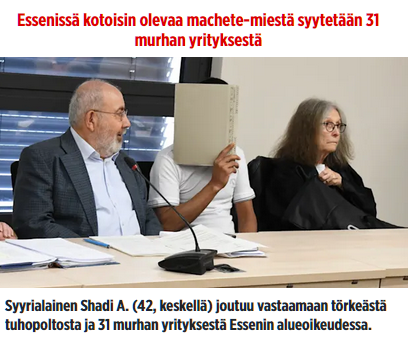 Essenissä kotoisin olevaa machete-miestä syytetään 31 murhan yrityksestä

Syyrialainen Shadi A. (42, keskellä) joutuu vastaamaan törkeästä tuhopoltosta ja 31 murhan yrityksestä Essenin alueoikeudessa.